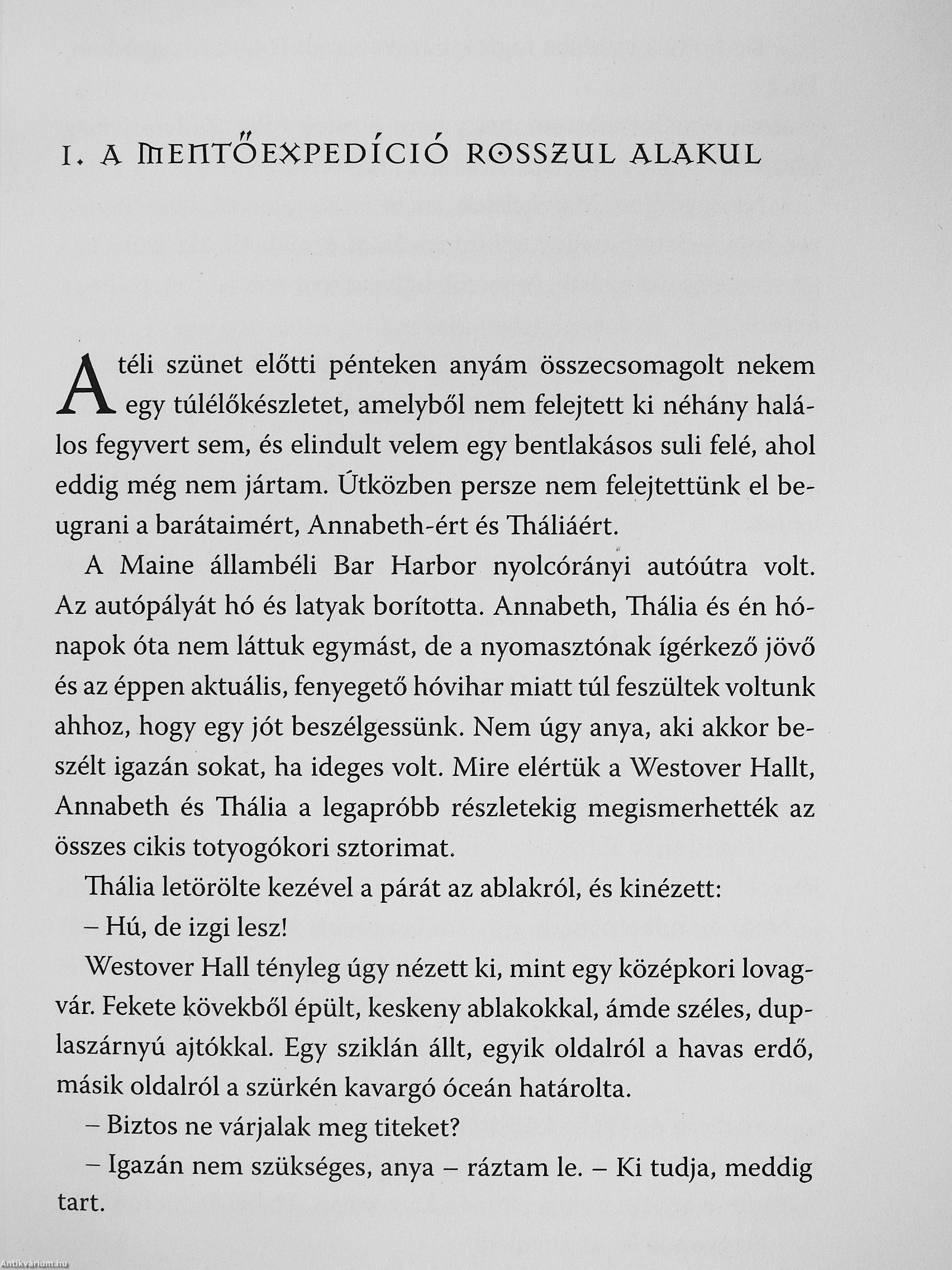 1. A MENTŐEXPEDÍCIÓ ROSSZUL ALAKUL

A téli szünet előtti pénteken anyám összecsomagolt nekem egy túlélőkészletet, amelyből nem felejtett ki néhány halálos fegyvert sem, és elindult velem egy bentlakásos suli felé, ahol eddig még nem jártam. Útközben persze nem felejtettünk el beugrani a barátaimért, Annabeth-ért és Tháliáért.

A Maine állambéli Bar Harbor nyolcórányi autóútra volt. Az autópályát hó és latyak borította. Annabeth, Thália és én hónapok óta nem láttuk egymást, de a nyomasztónak ígérkező jövő és az éppen aktuális, fenyegető hóvihar miatt túl feszültek voltunk ahhoz, hogy egy jót beszélgessünk. Nem úgy anya, aki akkor beszélt igazán sokat, ha ideges volt. Mire elértük a Westover Hallt, Annabeth és Thália a legapróbb részletekig megismerhették az összes cikis totyogókori sztorimat.

Thália letörölte kezével a párát az ablakról, és kinézett:

– Hú, de izgi lesz!

Westover Hall tényleg úgy nézett ki, mint egy középkori lovagvár. Fekete kövekből épült, keskeny ablakokkal, ámde széles, duplaszárnyú ajtókkal. Egy sziklán állt, egyik oldalról a havas erdő, másik oldalról a szürkén kavargó óceán határolta.

– Biztos ne várjalak meg titeket?

– Igazán nem szükséges, anya – ráztam le. – Ki tudja, meddig tart.

Antikvárium.hu